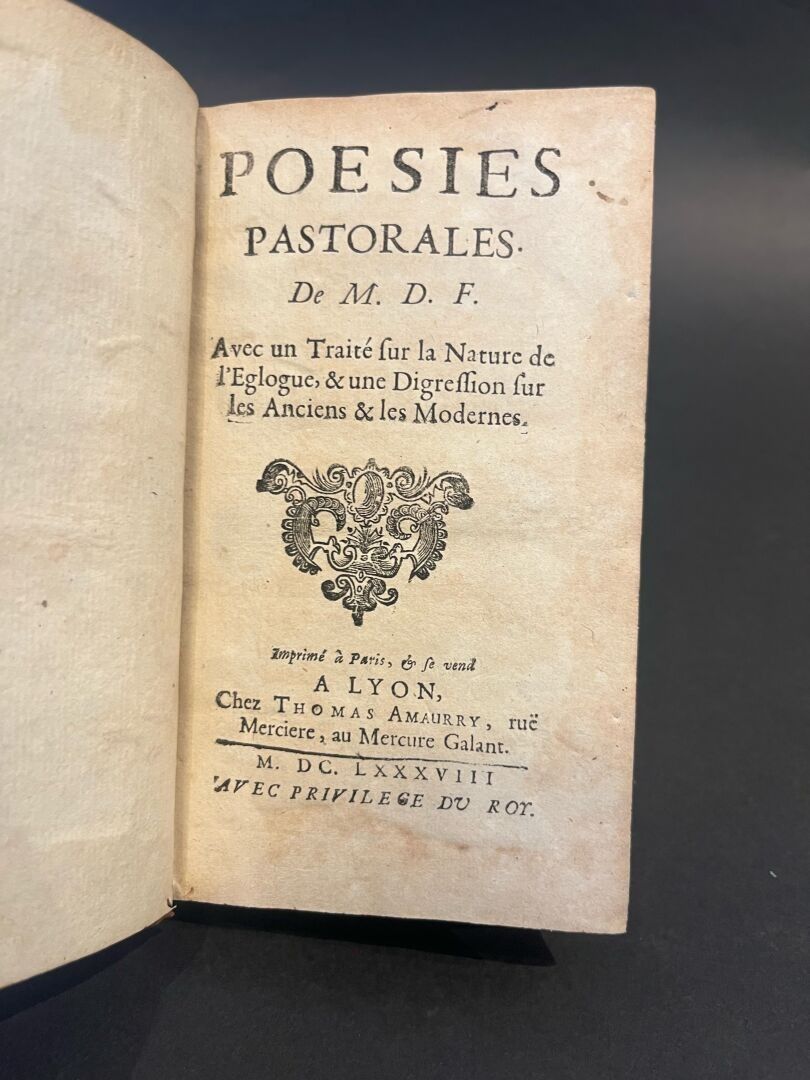 POESIES
PASTORALES.
De M. D. F.

Avec un Traité ſur la Nature de l'Eglogue, & une Digreſſion ſur les Anciens & les Modernes.

Imprimé à Paris, & ſe vend
A LYON,
Chez THOMAS AMAURRY, ruë
Merciere, au Mercure Galant.

M. DC. LXXXVIII
AVEC PRIVILEGE DU ROY.